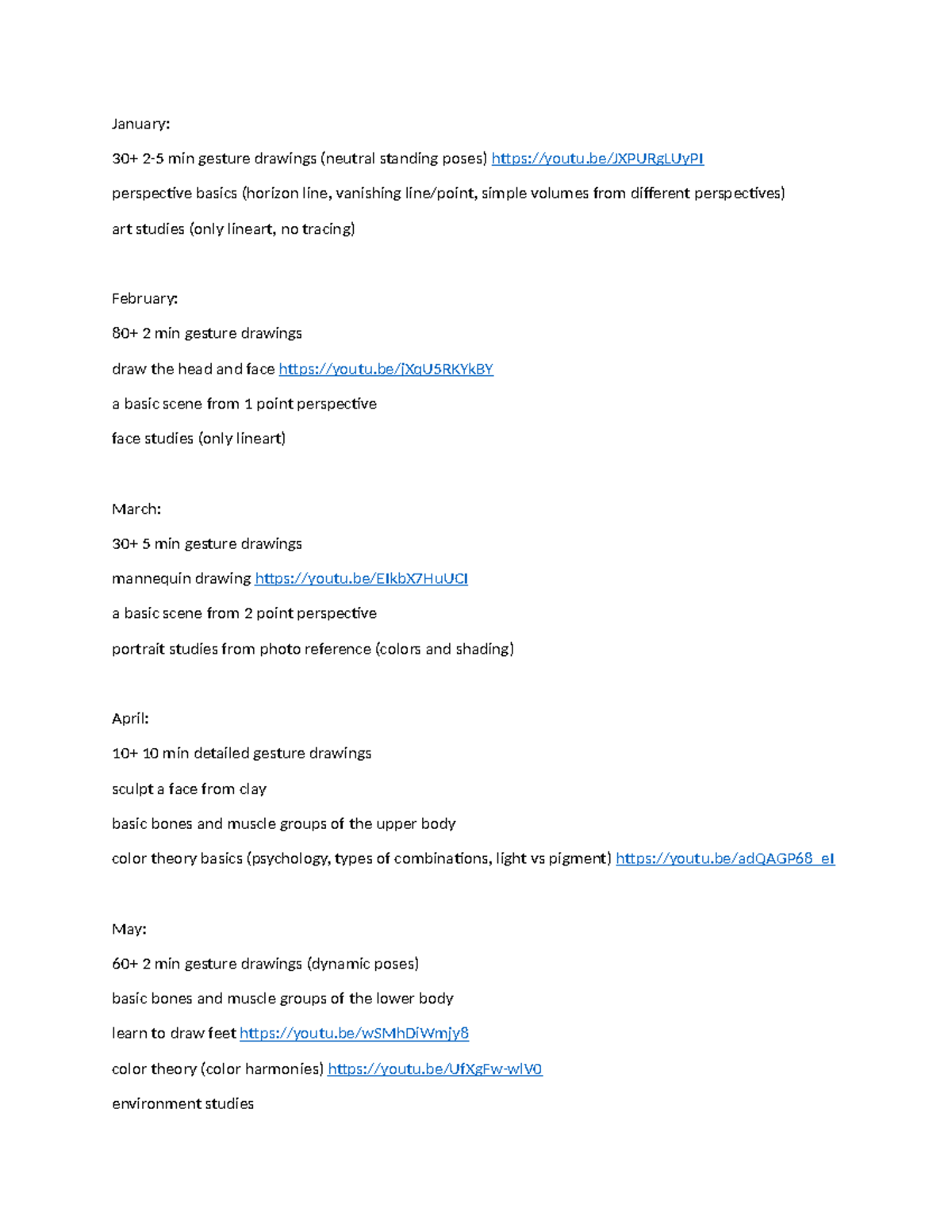 January:

30+ 2-5 min gesture drawings (neutral standing poses) https://youtu.be/JXPURgLUyPI

perspective basics (horizon line, vanishing line/point, simple volumes from different perspectives)

art studies (only lineart, no tracing)

February:

80+ 2 min gesture drawings

draw the head and face https://youtu.be/jXqU5RKYkBY

a basic scene from 1 point perspective

face studies (only lineart)

March:

30+ 5 min gesture drawings

mannequin drawing https://youtu.be/EIkbX7HuUCI

a basic scene from 2 point perspective

portrait studies from photo reference (colors and shading)

April:

10+ 10 min detailed gesture drawings

sculpt a face from clay

basic bones and muscle groups of the upper body

color theory basics (psychology, types of combinations, light vs pigment) https://youtu.be/adQAGP68_eI

May:

60+ 2 min gesture drawings (dynamic poses)

basic bones and muscle groups of the lower body

learn to draw feet https://youtu.be/wSMhDiWmjy8

color theory (color harmonies) https://youtu.be/UfXgFw-wlV0

environment studies